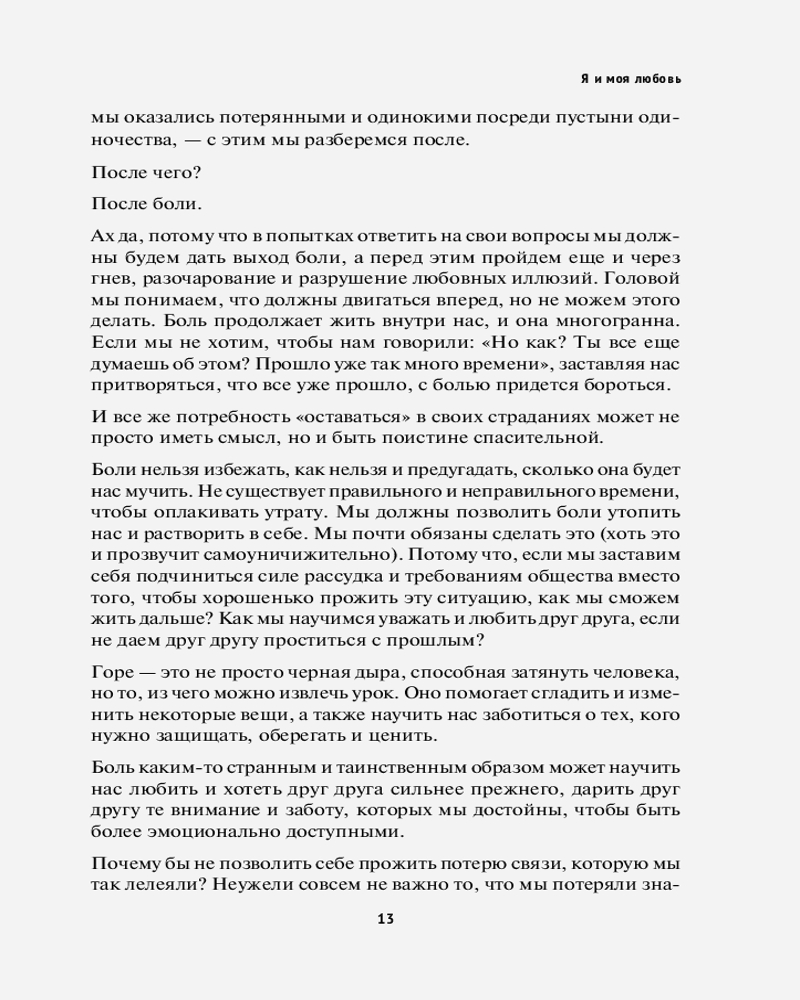 Я и моя любовь

мы оказались потерянными и одинокими посреди пустыни одиночества, — с этим мы разберемся после.

После чего?

После боли.

Ах да, потому что в попытках ответить на свои вопросы мы должны будем дать выход боли, а перед этим пройдем еще и через гнев, разочарование и разрушение любовных иллюзий. Головой мы понимаем, что должны двигаться вперед, но не можем этого делать. Боль продолжает жить внутри нас, и она многогранна. Если мы не хотим, чтобы нам говорили: «Но как? Ты все еще думаешь об этом? Прошло уже так много времени», заставляя нас притворяться, что все уже прошло, с болью придется бороться.

И все же потребность «оставаться» в своих страданиях может не просто иметь смысл, но и быть поистине спасительной.

Боли нельзя избежать, как нельзя и предугадать, сколько она будет нас мучить. Не существует правильного и неправильного времени, чтобы оплакивать утрату. Мы должны позволить боли утопить нас и растворить в себе. Мы почти обязаны сделать это (хоть это и прозвучит самоуничижительно). Потому что, если мы заставим себя подчиниться силе рассудка и требованиям общества вместо того, чтобы хорошенько прожить эту ситуацию, как мы сможем жить дальше? Как мы научимся уважать и любить друг друга, если не даем друг другу проститься с прошлым?

Горе — это не просто черная дыра, способная затянуть человека, но то, из чего можно извлечь урок. Оно помогает сгладить и изменить некоторые вещи, а также научить нас заботиться о тех, кого нужно защищать, оберегать и ценить.

Боль каким-то странным и таинственным образом может научить нас любить и хотеть друг друга сильнее прежнего, дарить друг другу те внимание и заботу, которых мы достойны, чтобы быть более эмоционально доступными.

Почему бы не позволить себе прожить потерю связи, которую мы так лелеяли? Неужели совсем не важно то, что мы потеряли зна-

13